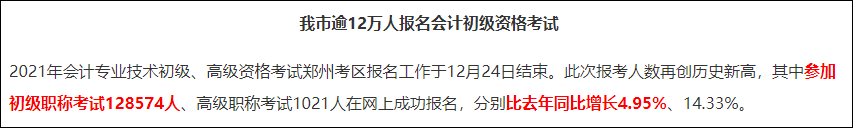 我市逾12万人报名会计初级资格考试

2021年会计专业技术初级、高级资格考试郑州考区报名工作于12月24日结束。此次报考人数再创历史新高，其中参加初级职称考试128574人、高级职称考试1021人在网上成功报名，分别比去年同比增长4.95%、14.33%。